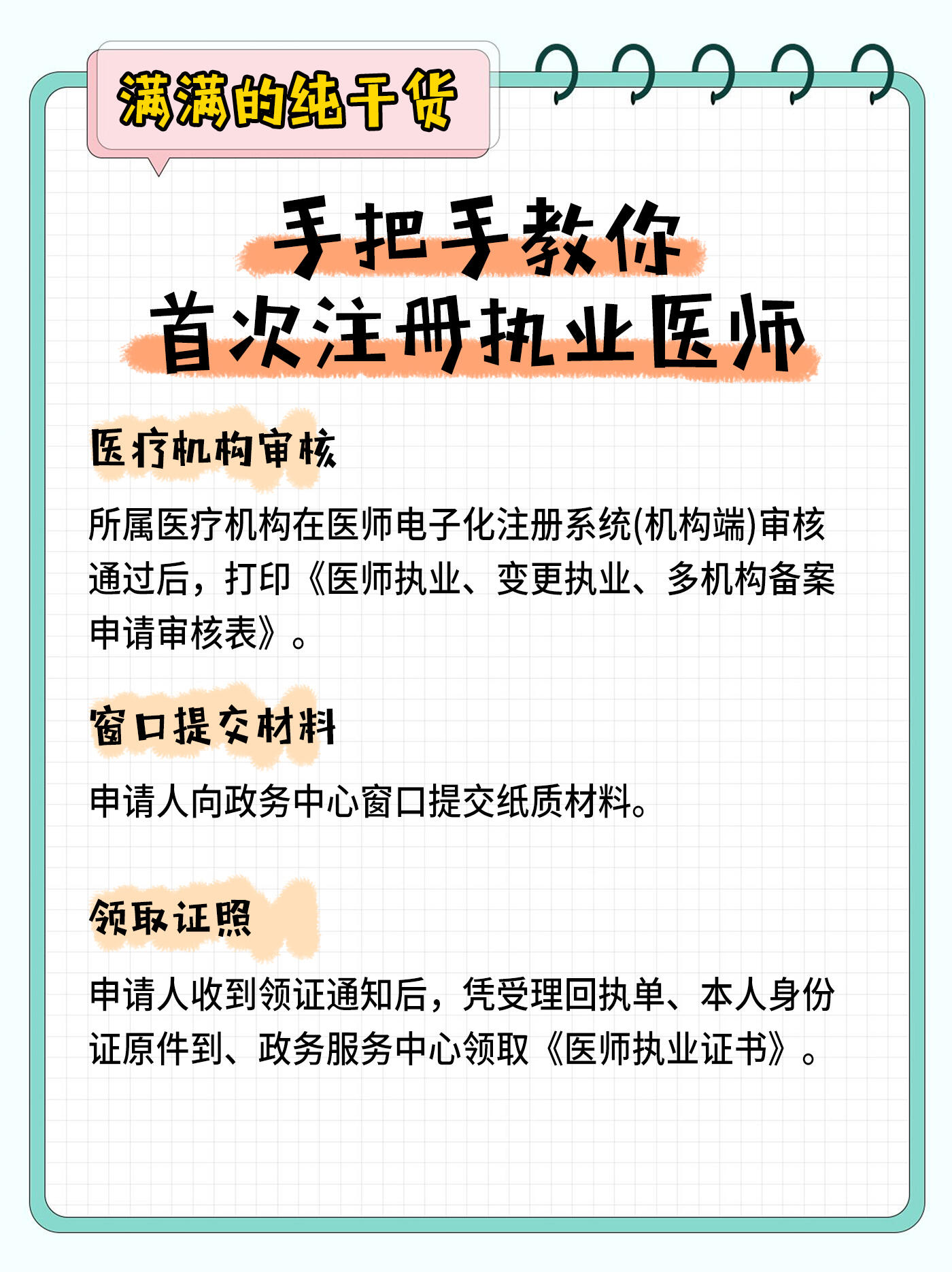 满满的纯干货

手把手教你
首次注册执业医师

医疗机构审核

所属医疗机构在医师电子化注册系统(机构端)审核通过后，打印《医师执业、变更执业、多机构备案申请审核表》。

窗口提交材料

申请人向政务中心窗口提交纸质材料。

领取证照

申请人收到领证通知后，凭受理回执单、本人身份证原件到、政务服务中心领取《医师执业证书》。